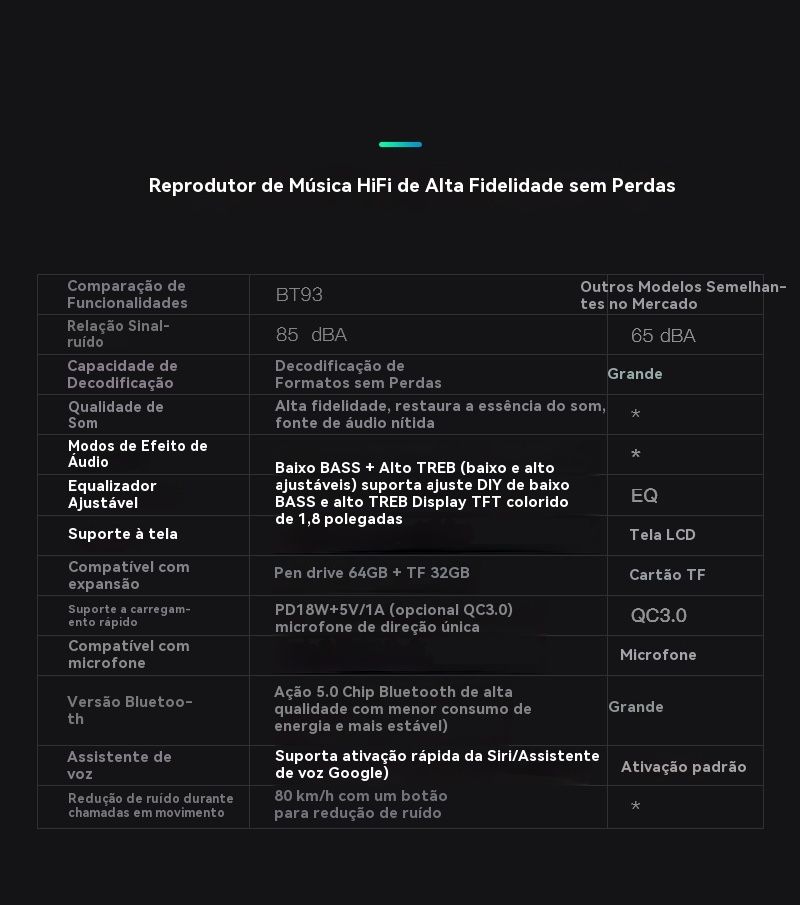 Reprodutor de Música HiFi de Alta Fidelidade sem Perdas

| Comparação de Funcionalidades | BT93 | Outros Modelos Semelhantes no Mercado |
|---|---|---|
| Relação Sinal-ruído | 85 dBA | 65 dBA |
| Capacidade de Decodificação | Decodificação de Formatos sem Perdas | Grande |
| Qualidade de Som | Alta fidelidade, restaura a essência do som, fonte de áudio nítida | * |
| Modos de Efeito de Áudio | Baixo BASS + Alto TREB (baixo e alto ajustáveis) suporta ajuste DIY de baixo BASS e alto TREB Display TFT colorido de 1,8 polegadas | * |
| Equalizador Ajustável | | EQ |
| Suporte à tela | | Tela LCD |
| Compatível com expansão | Pen drive 64GB + TF 32GB | Cartão TF |
| Suporte a carregamento rápido | PD18W+5V/1A (opcional QC3.0) microfone de direção única | QC3.0 |
| Compatível com microfone | | Microfone |
| Versão Bluetooth | Ação 5.0 Chip Bluetooth de alta qualidade com menor consumo de energia e mais estável) | Grande |
| Assistente de voz | Suporta ativação rápida da Siri/Assistente de voz Google) | Ativação padrão |
| Redução de ruído durante chamadas em movimento | 80 km/h com um botão para redução de ruído | * |